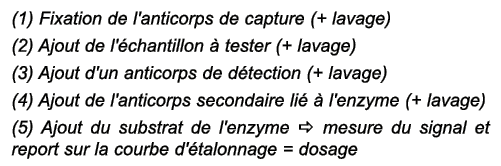 (1) Fixation de l'anticorps de capture (+ lavage)

(2) Ajout de l'échantillon à tester (+ lavage)

(3) Ajout d'un anticorps de détection (+ lavage)

(4) Ajout de l'anticorps secondaire lié à l'enzyme (+ lavage)

(5) Ajout du substrat de l'enzyme ⇨ mesure du signal et report sur la courbe d'étalonnage = dosage